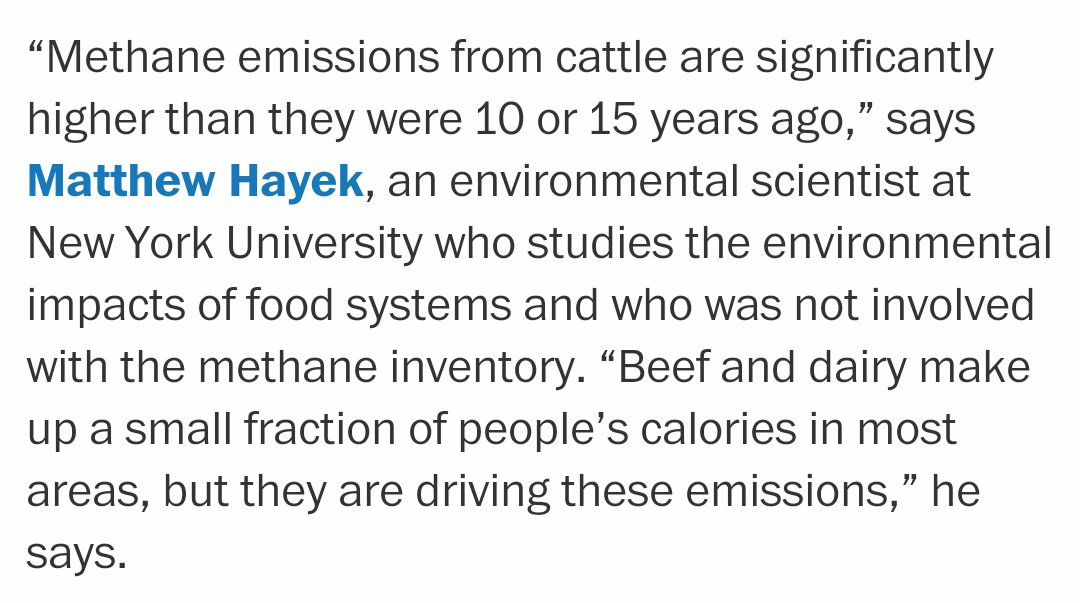 “Methane emissions from cattle are significantly higher than they were 10 or 15 years ago,” says Matthew Hayek, an environmental scientist at New York University who studies the environmental impacts of food systems and who was not involved with the methane inventory. “Beef and dairy make up a small fraction of people’s calories in most areas, but they are driving these emissions,” he says.